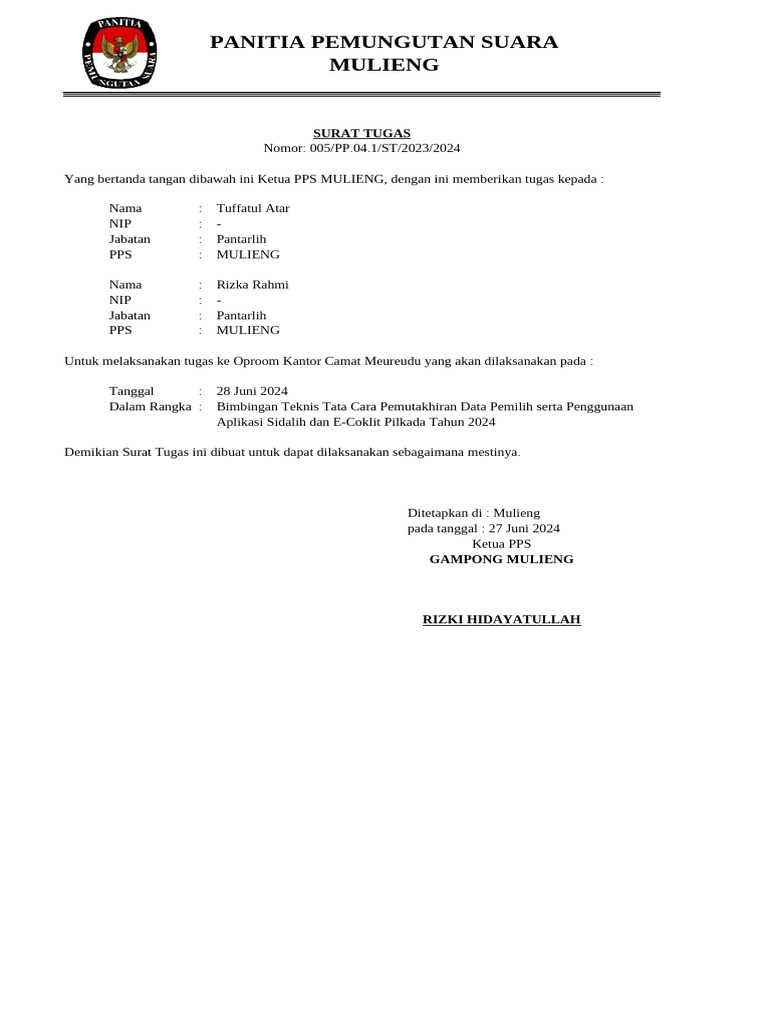 PANITIA PEMUNGUTAN SUARA

PANITIA PEMUNGUTAN SUARA
MULIENG

SURAT TUGAS
Nomor: 005/PP.04.1/ST/2023/2024

Yang bertanda tangan dibawah ini Ketua PPS MULIENG, dengan ini memberikan tugas kepada :

Nama : Tuffatul Atar
NIP : -
Jabatan : Pantarlih
PPS : MULIENG

Nama : Rizka Rahmi
NIP : -
Jabatan : Pantarlih
PPS : MULIENG

Untuk melaksanakan tugas ke Oproom Kantor Camat Meureudu yang akan dilaksanakan pada :

Tanggal : 28 Juni 2024
Dalam Rangka : Bimbingan Teknis Tata Cara Pemutakhiran Data Pemilih serta Penggunaan Aplikasi Sidalih dan E-Coklit Pilkada Tahun 2024

Demikian Surat Tugas ini dibuat untuk dapat dilaksanakan sebagaimana mestinya.

Ditetapkan di : Mulieng
pada tanggal : 27 Juni 2024
Ketua PPS
GAMPONG MULIENG

RIZKI HIDAYATULLAH